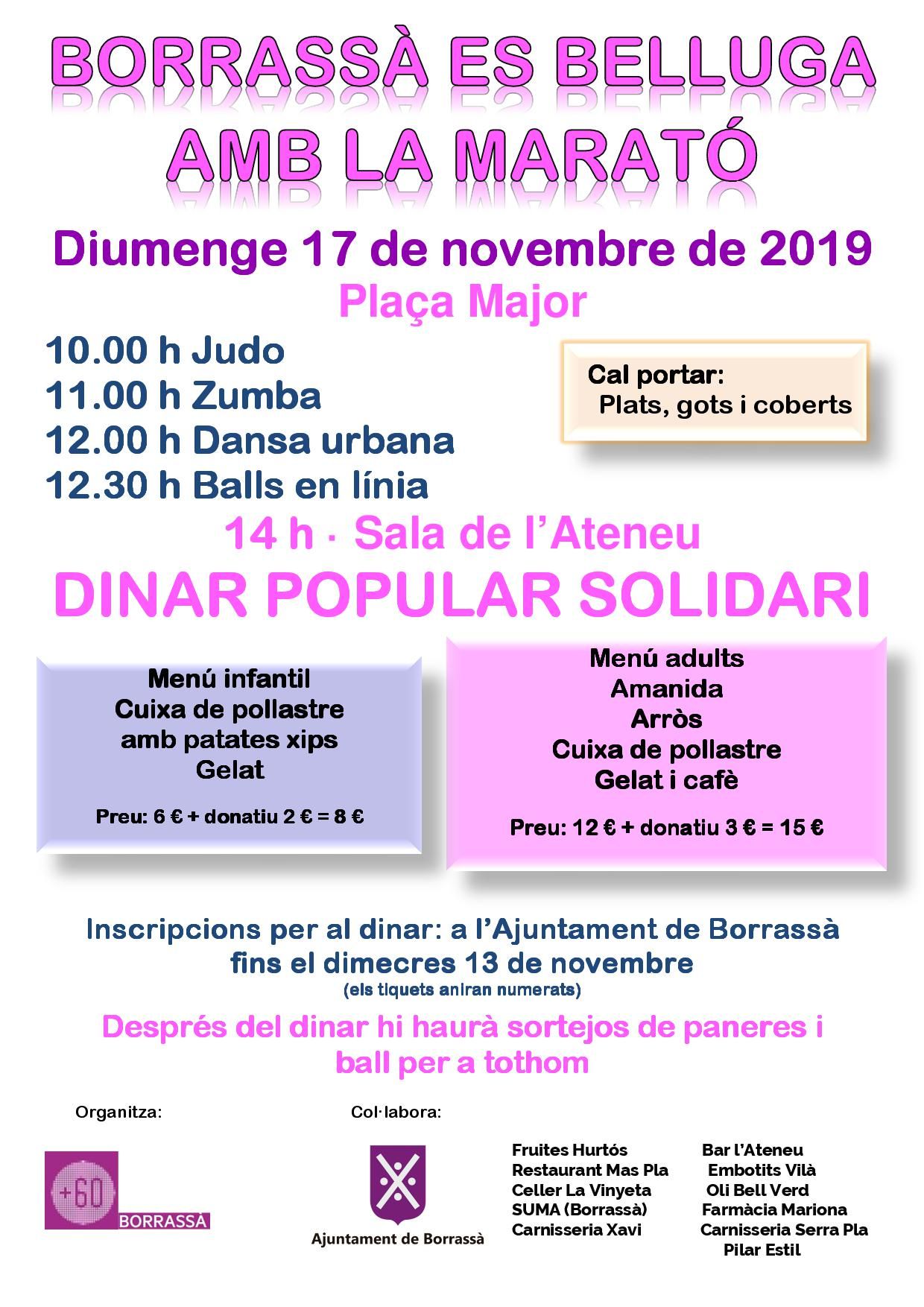 BORRASSÀ ES BELLUGA AMB LA MARATÓ

Diumenge 17 de novembre de 2019

Plaça Major

10.00 h Judo
11.00 h Zumba
12.00 h Dansa urbana
12.30 h Balls en línia

Cal portar:
Plats, gots i coberts

14 h · Sala de l'Ateneu

DINAR POPULAR SOLIDARI

Menú infantil
Cuixa de pollastre
amb patates xips
Gelat

Preu: 6 € + donatiu 2 € = 8 €

Menú adults
Amanida
Arròs
Cuixa de pollastre
Gelat i cafè

Preu: 12 € + donatiu 3 € = 15 €

Inscripcions per al dinar: a l'Ajuntament de Borrassà fins el dimecres 13 de novembre
(els tiquets aniran numerats)

Després del dinar hi haurà sortejos de paneres i ball per a tothom

Organitza:

+60 BORRASSÀ

Col·labora:

Ajuntament de Borrassà

Fruites Hurtós
Restaurant Mas Pla
Celler La Vinyeta
SUMA (Borrassà)
Carnisseria Xavi

Bar l'Ateneu
Embotits Vilà
Oli Bell Verd
Farmàcia Mariona
Carnisseria Serra Pla
Pilar Estil